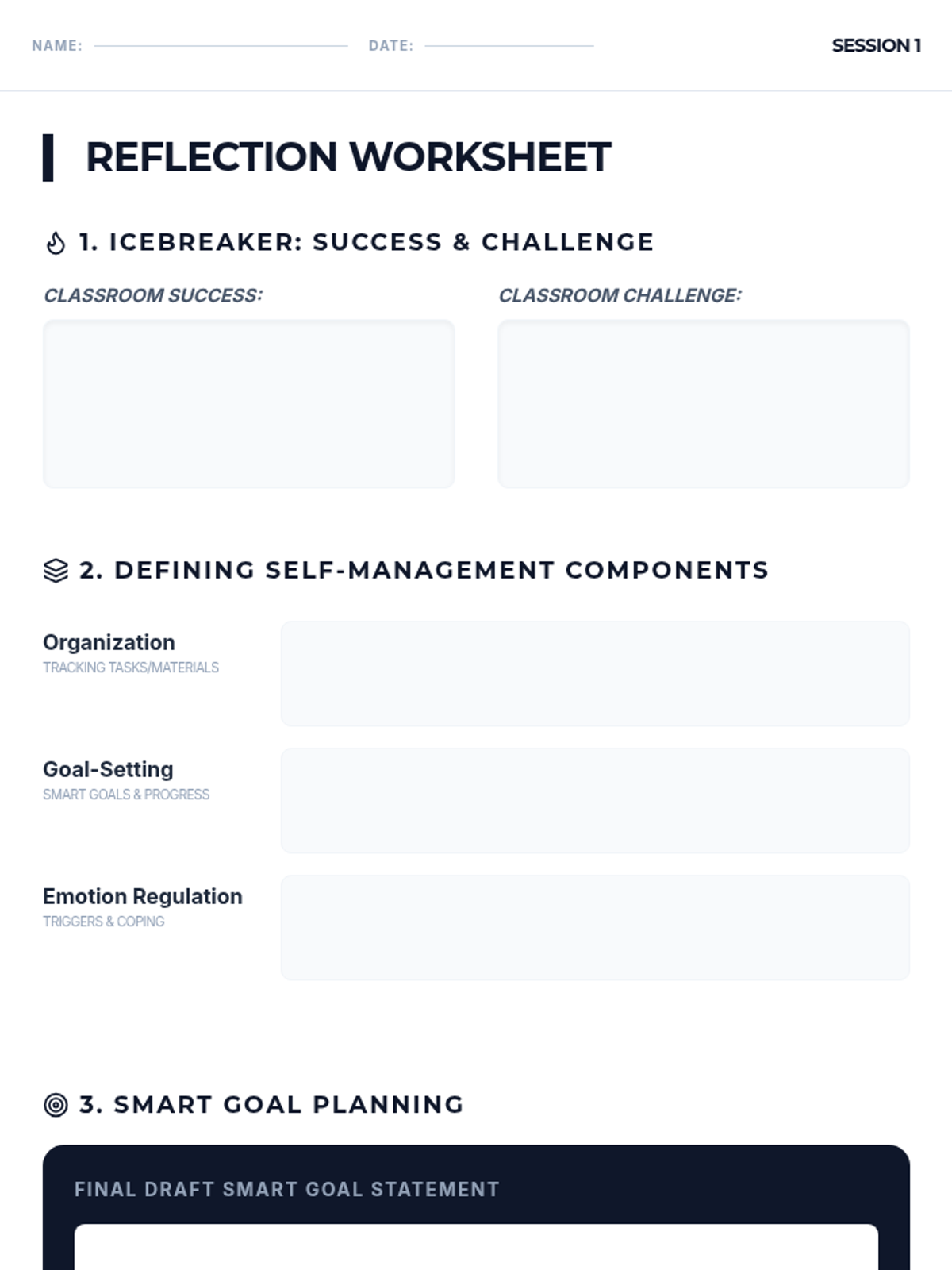 NAME: ____ DATE: ____ SESSION 1

REFLECTION WORKSHEET

1. ICEBREAKER: SUCCESS & CHALLENGE

CLASSROOM SUCCESS:

CLASSROOM CHALLENGE:

2. DEFINING SELF-MANAGEMENT COMPONENTS

Organization
TRACKING TASKS/MATERIALS

Goal-Setting
SMART GOALS & PROGRESS

Emotion Regulation
TRIGGERS & COPING

3. SMART GOAL PLANNING

FINAL DRAFT SMART GOAL STATEMENT